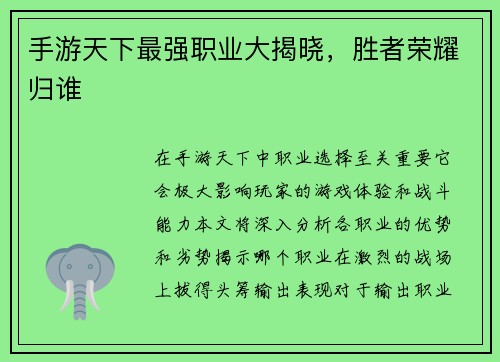 手游天下最强职业大揭晓，胜者荣耀归谁

在手游天下中职业选择至关重要它会极大影响玩家的游戏体验和战斗能力本文将深入分析各职业的优势和劣势揭示哪个职业在激烈的战场上拔得头筹输出表现对于输出职业